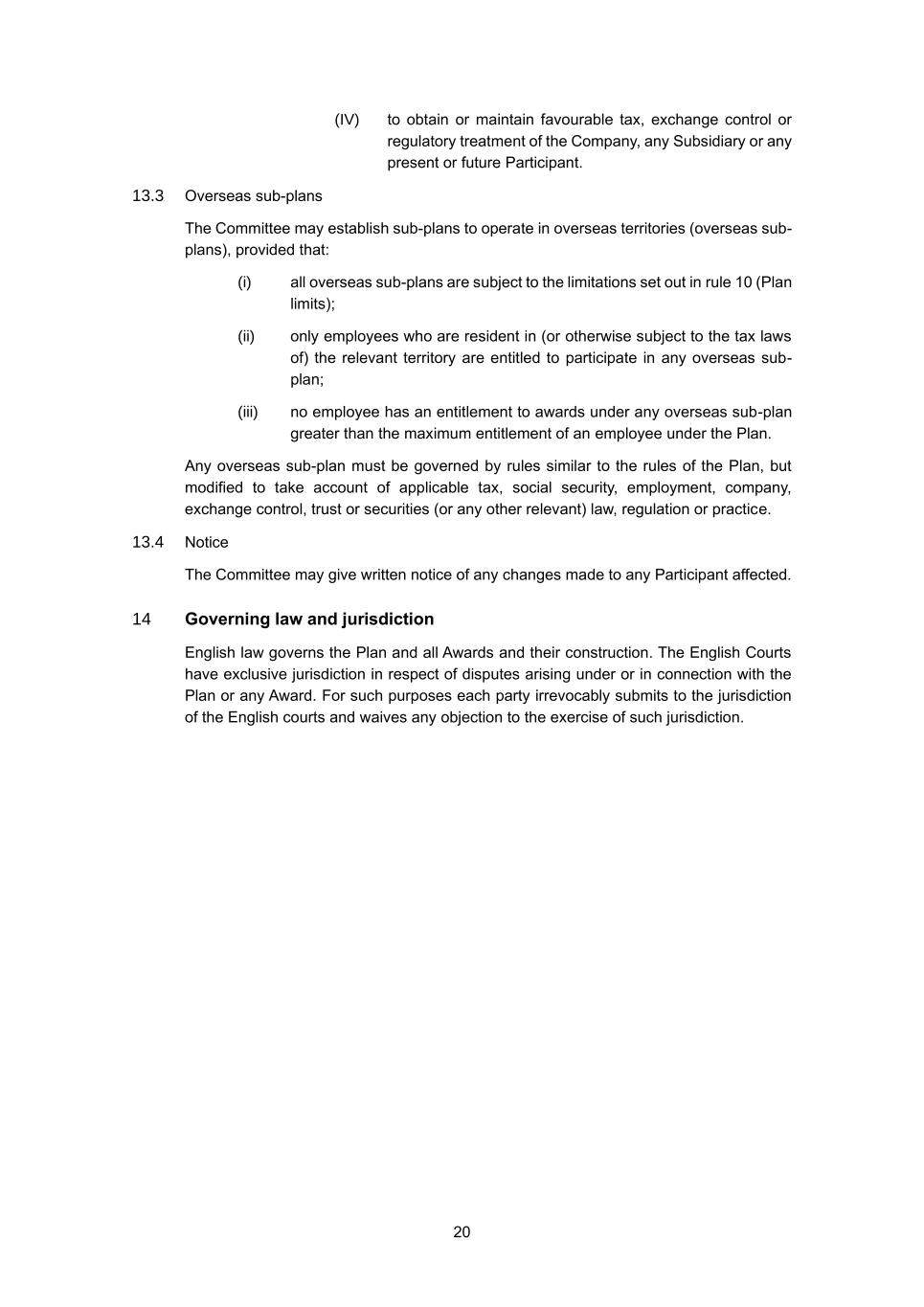 (IV) to obtain or maintain favourable tax, exchange control or regulatory treatment of the Company, any Subsidiary or any present or future Participant.

13.3 Overseas sub-plans

The Committee may establish sub-plans to operate in overseas territories (overseas sub-plans), provided that:

(i) all overseas sub-plans are subject to the limitations set out in rule 10 (Plan limits);

(ii) only employees who are resident in (or otherwise subject to the tax laws of) the relevant territory are entitled to participate in any overseas sub-plan;

(iii) no employee has an entitlement to awards under any overseas sub-plan greater than the maximum entitlement of an employee under the Plan.

Any overseas sub-plan must be governed by rules similar to the rules of the Plan, but modified to take account of applicable tax, social security, employment, company, exchange control, trust or securities (or any other relevant) law, regulation or practice.

13.4 Notice

The Committee may give written notice of any changes made to any Participant affected.

14 Governing law and jurisdiction

English law governs the Plan and all Awards and their construction. The English Courts have exclusive jurisdiction in respect of disputes arising under or in connection with the Plan or any Award. For such purposes each party irrevocably submits to the jurisdiction of the English courts and waives any objection to the exercise of such jurisdiction.

20